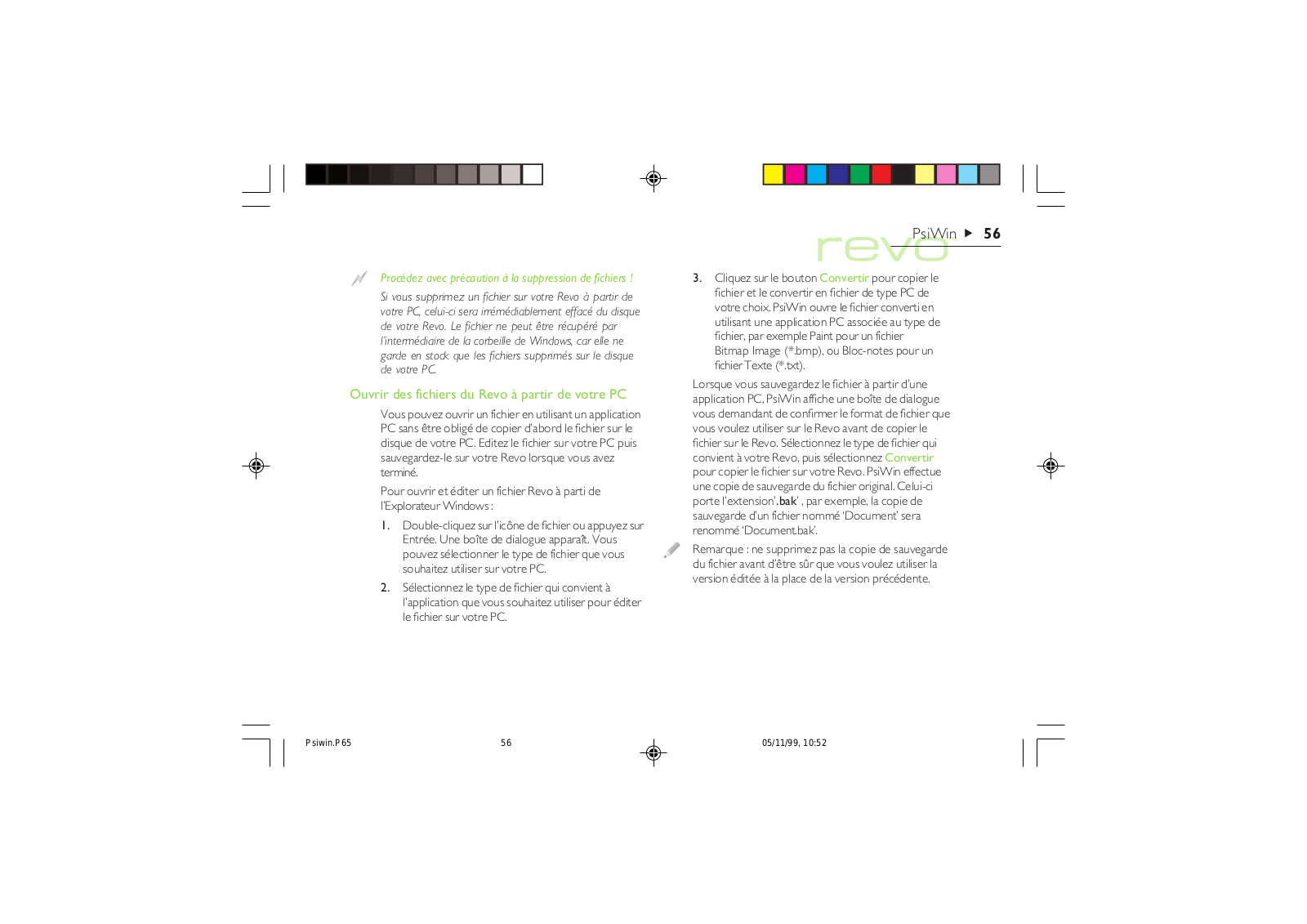 revo PsiWin ▶ 56

Procédez avec précaution à la suppression de fichiers !

Si vous supprimez un fichier sur votre Revo à partir de votre PC, celui-ci sera irrémédiablement effacé du disque de votre Revo. Le fichier ne peut être récupéré par l'intermédiaire de la corbeille de Windows, car elle ne garde en stock que les fichiers supprimés sur le disque de votre PC.

Ouvrir des fichiers du Revo à partir de votre PC

Vous pouvez ouvrir un fichier en utilisant un application PC sans être obligé de copier d'abord le fichier sur le disque de votre PC. Editez le fichier sur votre PC puis sauvegardez-le sur votre Revo lorsque vous avez terminé.

Pour ouvrir et éditer un fichier Revo à parti de l'Explorateur Windows :

1. Double-cliquez sur l'icône de fichier ou appuyez sur Entrée. Une boîte de dialogue apparaît. Vous pouvez sélectionner le type de fichier que vous souhaitez utiliser sur votre PC.

2. Sélectionnez le type de fichier qui convient à l'application que vous souhaitez utiliser pour éditer le fichier sur votre PC.

3. Cliquez sur le bouton Convertir pour copier le fichier et le convertir en fichier de type PC de votre choix. PsiWin ouvre le fichier converti en utilisant une application PC associée au type de fichier, par exemple Paint pour un fichier Bitmap Image (*.bmp), ou Bloc-notes pour un fichier Texte (*.txt).

Lorsque vous sauvegardez le fichier à partir d'une application PC, PsiWin affiche une boîte de dialogue vous demandant de confirmer le format de fichier que vous voulez utiliser sur le Revo avant de copier le fichier sur le Revo. Sélectionnez le type de fichier qui convient à votre Revo, puis sélectionnez Convertir pour copier le fichier sur votre Revo. PsiWin effectue une copie de sauvegarde du fichier original. Celui-ci porte l'extension'.bak' , par exemple, la copie de sauvegarde d'un fichier nommé 'Document' sera renommé 'Document.bak'.

Remarque : ne supprimez pas la copie de sauvegarde du fichier avant d'être sûr que vous voulez utiliser la version éditée à la place de la version précédente.

Psiwin.P65 56 05/11/99, 10:52